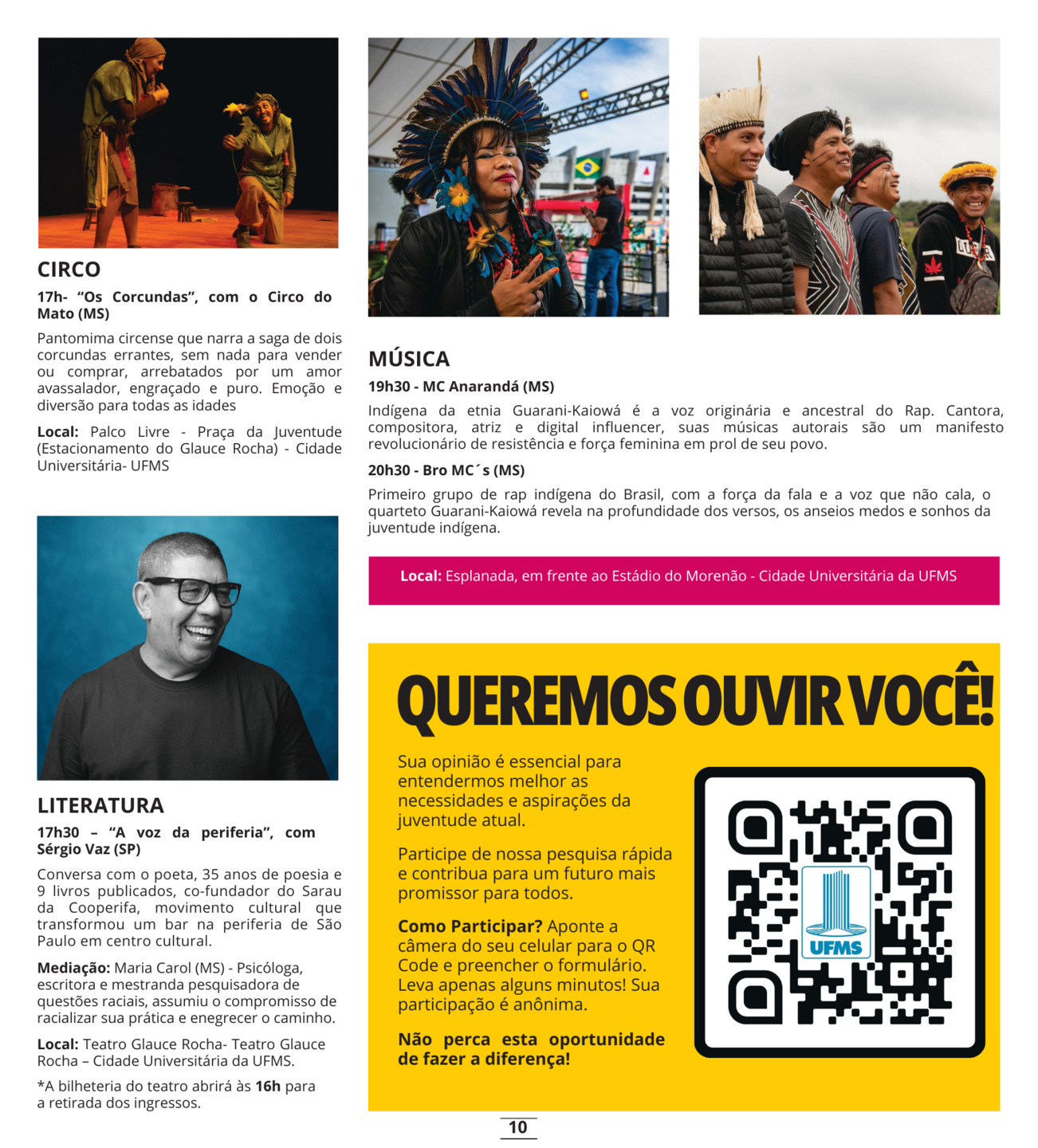 CIRCO

17h- "Os Corcundas", com o Circo do Mato (MS)

Pantomima circense que narra a saga de dois corcundas errantes, sem nada para vender ou comprar, arrebatados por um amor avassalador, engraçado e puro. Emoção e diversão para todas as idades

Local: Palco Livre - Praça da Juventude (Estacionamento do Glauce Rocha) - Cidade Universitária- UFMS

LITERATURA

17h30 – "A voz da periferia", com Sérgio Vaz (SP)

Conversa com o poeta, 35 anos de poesia e 9 livros publicados, co-fundador do Sarau da Cooperifa, movimento cultural que transformou um bar na periferia de São Paulo em centro cultural.

Mediação: Maria Carol (MS) - Psicóloga, escritora e mestranda pesquisadora de questões raciais, assumiu o compromisso de racializar sua prática e enegrecer o caminho.

Local: Teatro Glauce Rocha- Teatro Glauce Rocha – Cidade Universitária da UFMS.

*A bilheteria do teatro abrirá às 16h para a retirada dos ingressos.

MÚSICA

19h30 - MC Anarandá (MS)

Indígena da etnia Guarani-Kaiowá é a voz originária e ancestral do Rap. Cantora, compositora, atriz e digital influencer, suas músicas autorais são um manifesto revolucionário de resistência e força feminina em prol de seu povo.

20h30 - Bro MC´s (MS)

Primeiro grupo de rap indígena do Brasil, com a força da fala e a voz que não cala, o quarteto Guarani-Kaiowá revela na profundidade dos versos, os anseios medos e sonhos da juventude indígena.

Local: Esplanada, em frente ao Estádio do Morenão - Cidade Universitária da UFMS

QUEREMOS OUVIR VOCÊ!

Sua opinião é essencial para entendermos melhor as necessidades e aspirações da juventude atual.

Participe de nossa pesquisa rápida e contribua para um futuro mais promissor para todos.

Como Participar? Aponte a câmera do seu celular para o QR Code e preencher o formulário. Leva apenas alguns minutos! Sua participação é anônima.

Não perca esta oportunidade de fazer a diferença!

UFMS

10